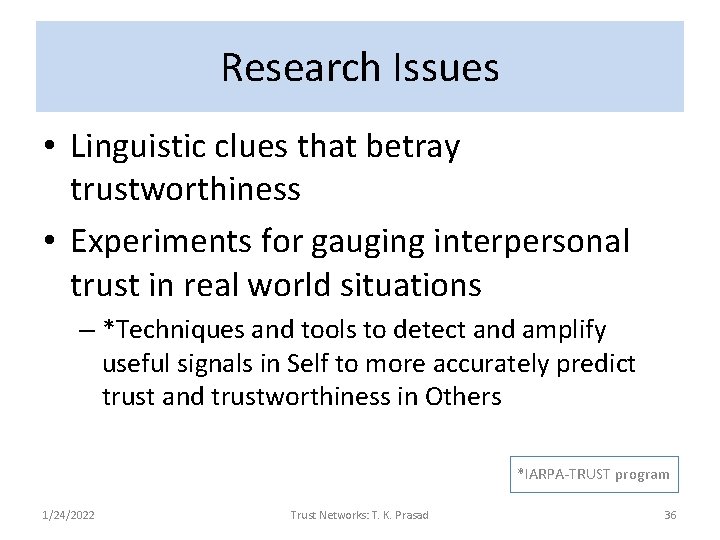 Research Issues

• Linguistic clues that betray trustworthiness

• Experiments for gauging interpersonal trust in real world situations

– *Techniques and tools to detect and amplify useful signals in Self to more accurately predict trust and trustworthiness in Others

*IARPA-TRUST program

1/24/2022

Trust Networks: T. K. Prasad

36